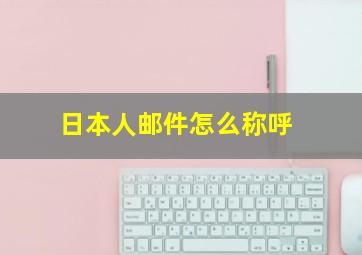 日本人邮件怎么称呼